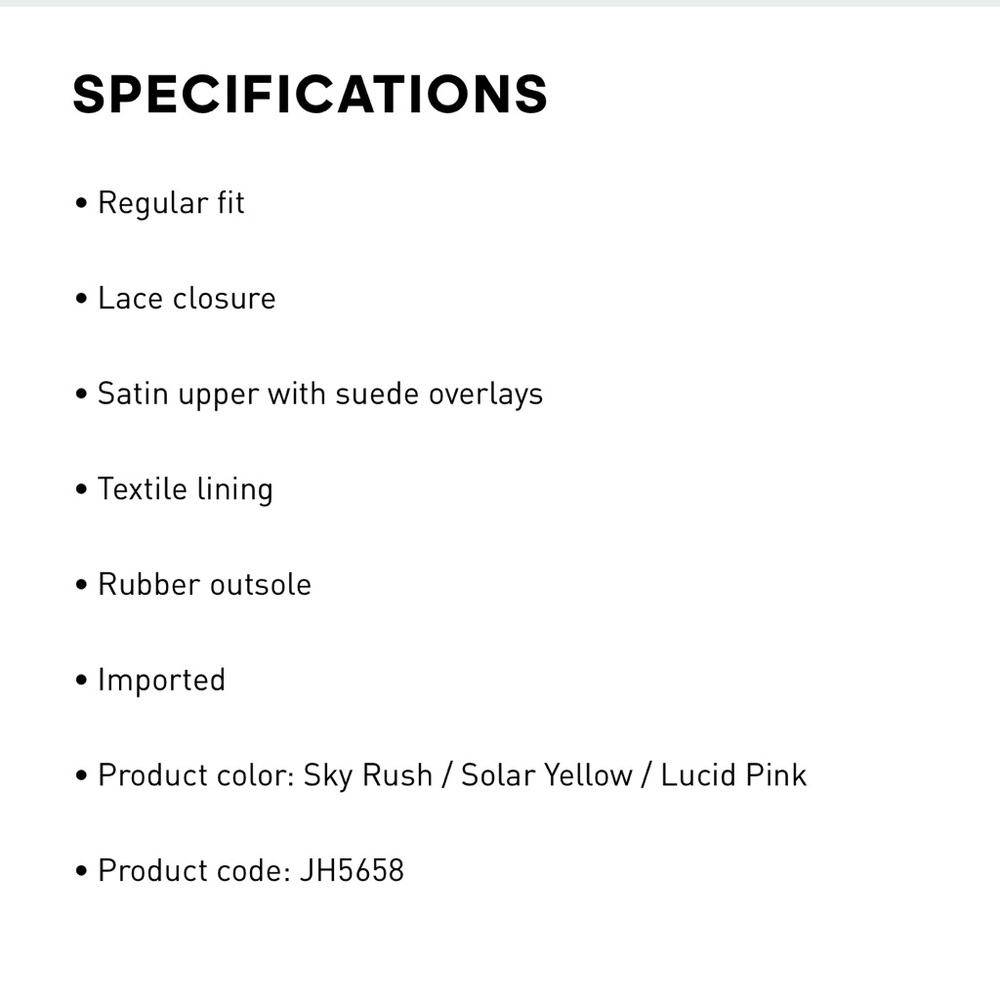 SPECIFICATIONS

• Regular fit

• Lace closure

• Satin upper with suede overlays

• Textile lining

• Rubber outsole

• Imported

• Product color: Sky Rush / Solar Yellow / Lucid Pink

• Product code: JH5658